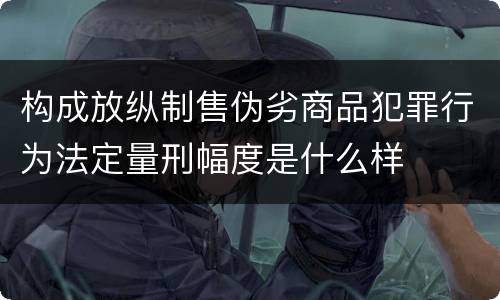 构成放纵制售伪劣商品犯罪行为法定量刑幅度是什么样